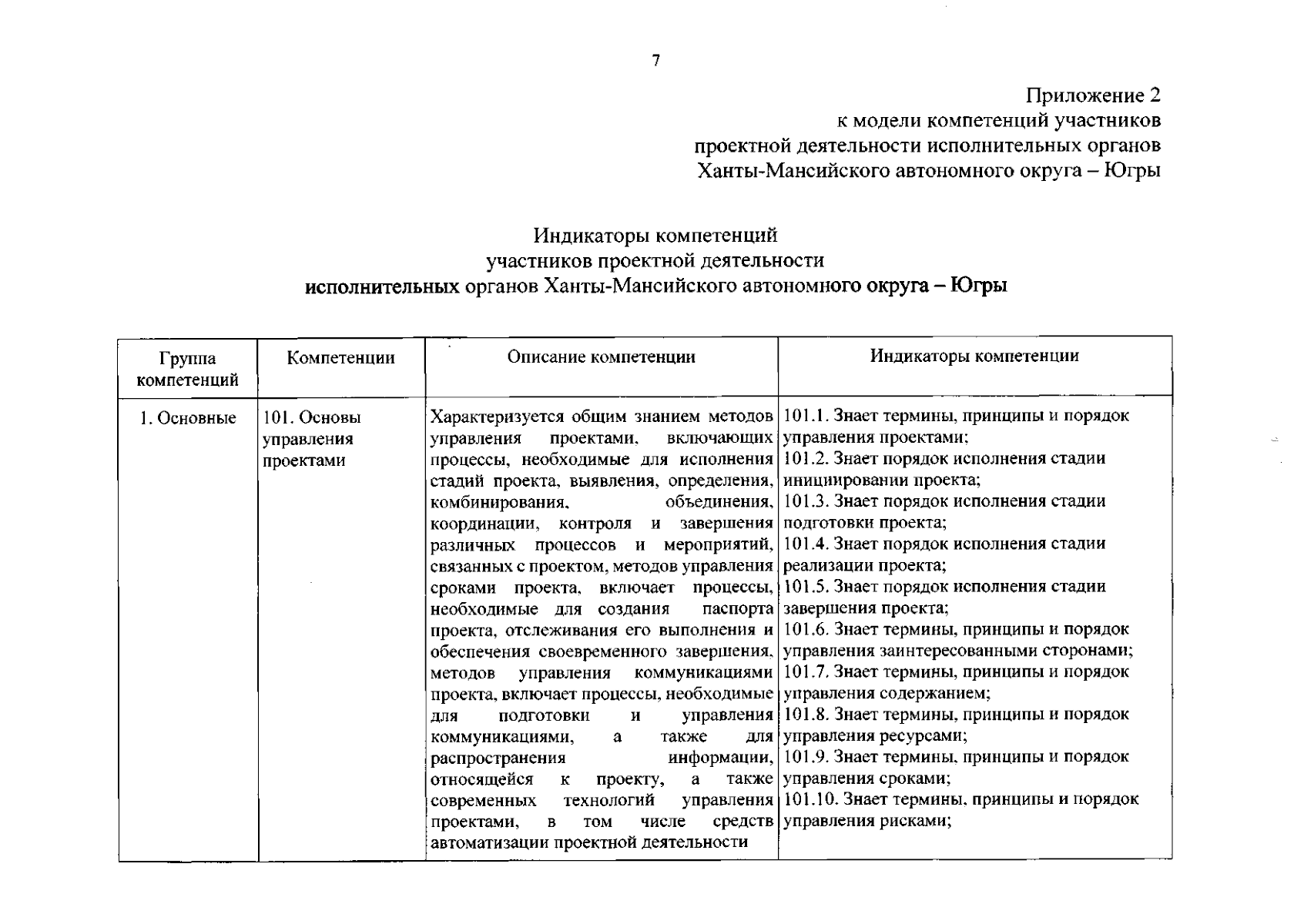 7

Приложение 2
к модели компетенций участников
проектной деятельности исполнительных органов
Ханты-Мансийского автономного округа – Югры

Индикаторы компетенций
участников проектной деятельности
исполнительных органов Ханты-Мансийского автономного округа – Югры

| Группа компетенций | Компетенции | Описание компетенции | Индикаторы компетенции |
|---|---|---|---|
| 1. Основные | 101. Основы управления проектами | Характеризуется общим знанием методов управления проектами, включающих процессы, необходимые для исполнения стадий проекта, выявления, определения, комбинирования, объединения, координации, контроля и завершения различных процессов и мероприятий, связанных с проектом, методов управления сроками проекта, включает процессы, необходимые для создания паспорта проекта, отслеживания его выполнения и обеспечения своевременного завершения, методов управления коммуникациями проекта, включает процессы, необходимые для подготовки и управления коммуникациями, а также для распространения информации, относящейся к проекту, а также современных технологий управления проектами, в том числе средств автоматизации проектной деятельности | 101.1. Знает термины, принципы и порядок управления проектами; 101.2. Знает порядок исполнения стадии инициировании проекта; 101.3. Знает порядок исполнения стадии подготовки проекта; 101.4. Знает порядок исполнения стадии реализации проекта; 101.5. Знает порядок исполнения стадии завершения проекта; 101.6. Знает термины, принципы и порядок управления заинтересованными сторонами; 101.7. Знает термины, принципы и порядок управления содержанием; 101.8. Знает термины, принципы и порядок управления ресурсами; 101.9. Знает термины, принципы и порядок управления сроками; 101.10. Знает термины, принципы и порядок управления рисками; |